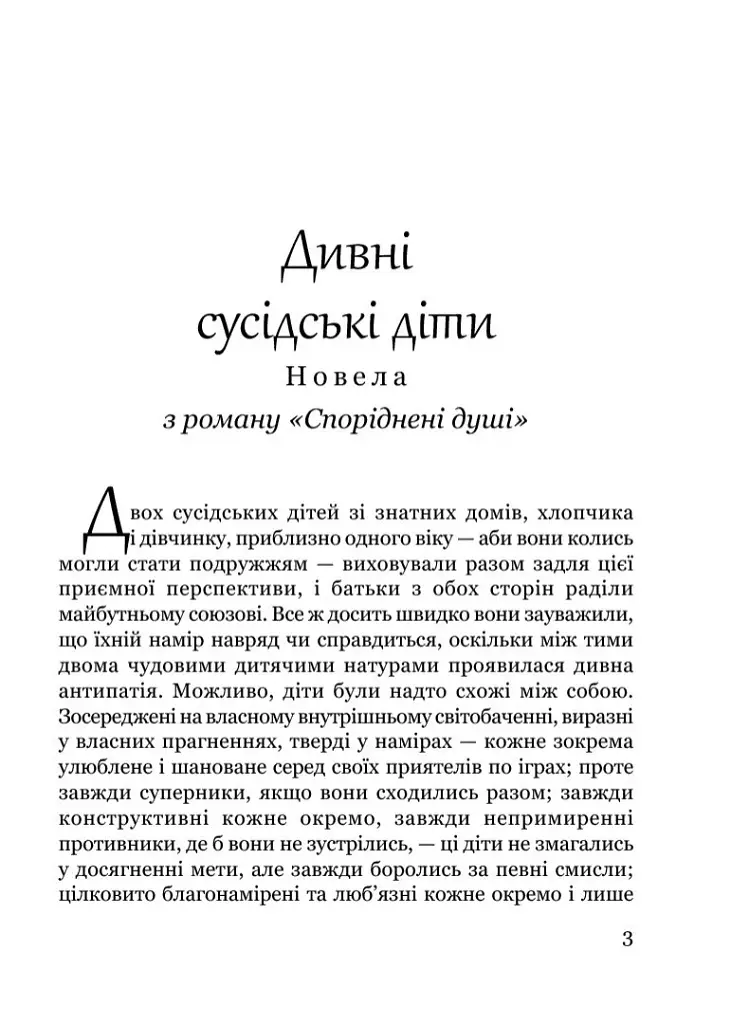 Дивні
сусідські діти

Новела

з роману «Споріднені душі»

Двох сусідських дітей зі знатних домів, хлопчика і дівчинку, приблизно одного віку — аби вони колись могли стати подружжям — виховували разом задля цієї приємної перспективи, і батьки з обох сторін раділи майбутньому союзові. Все ж досить швидко вони зауважили, що їхній намір навряд чи справдиться, оскільки між тими двома чудовими дитячими натурами проявилася дивна антипатія. Можливо, діти були надто схожі між собою. Зосереджені на власному внутрішньому світобаченні, виразні у власних прагненнях, тверді у намірах — кожне зокрема улюблене і шановане серед своїх приятелів по іграх; проте завжди суперники, якщо вони сходились разом; завжди конструктивні кожне окремо, завжди непримиренні противники, де б вони не зустрілись, — ці діти не змагались у досягненні мети, але завжди боролись за певні смисли; цілковито благонамірені та люб'язні кожне окремо і лише

3